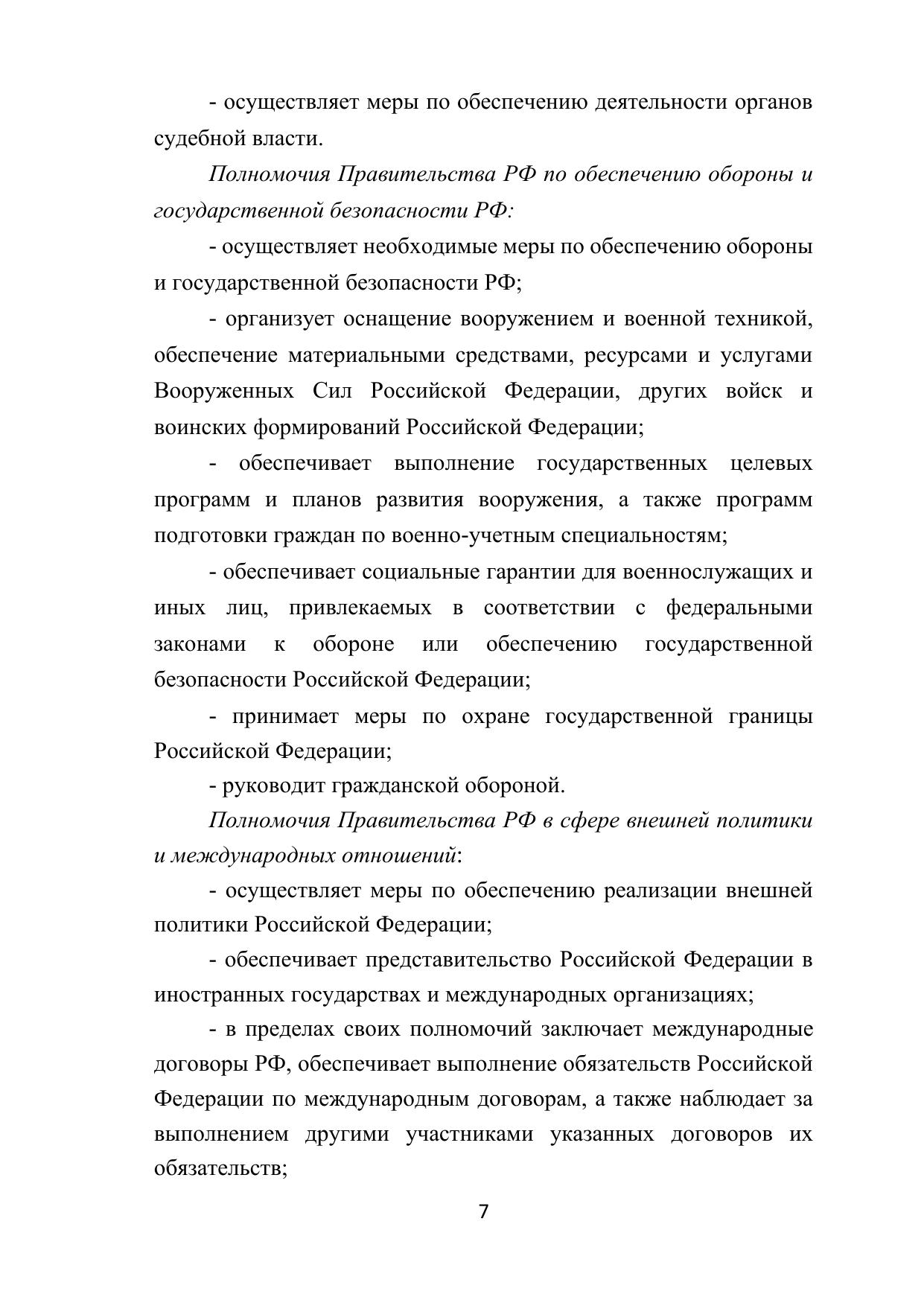 - осуществляет меры по обеспечению деятельности органов судебной власти.

Полномочия Правительства РФ по обеспечению обороны и государственной безопасности РФ:

- осуществляет необходимые меры по обеспечению обороны и государственной безопасности РФ;

- организует оснащение вооружением и военной техникой, обеспечение материальными средствами, ресурсами и услугами Вооруженных Сил Российской Федерации, других войск и воинских формирований Российской Федерации;

- обеспечивает выполнение государственных целевых программ и планов развития вооружения, а также программ подготовки граждан по военно-учетным специальностям;

- обеспечивает социальные гарантии для военнослужащих и иных лиц, привлекаемых в соответствии с федеральными законами к обороне или обеспечению государственной безопасности Российской Федерации;

- принимает меры по охране государственной границы Российской Федерации;

- руководит гражданской обороной.

Полномочия Правительства РФ в сфере внешней политики и международных отношений:

- осуществляет меры по обеспечению реализации внешней политики Российской Федерации;

- обеспечивает представительство Российской Федерации в иностранных государствах и международных организациях;

- в пределах своих полномочий заключает международные договоры РФ, обеспечивает выполнение обязательств Российской Федерации по международным договорам, а также наблюдает за выполнением другими участниками указанных договоров их обязательств;

7